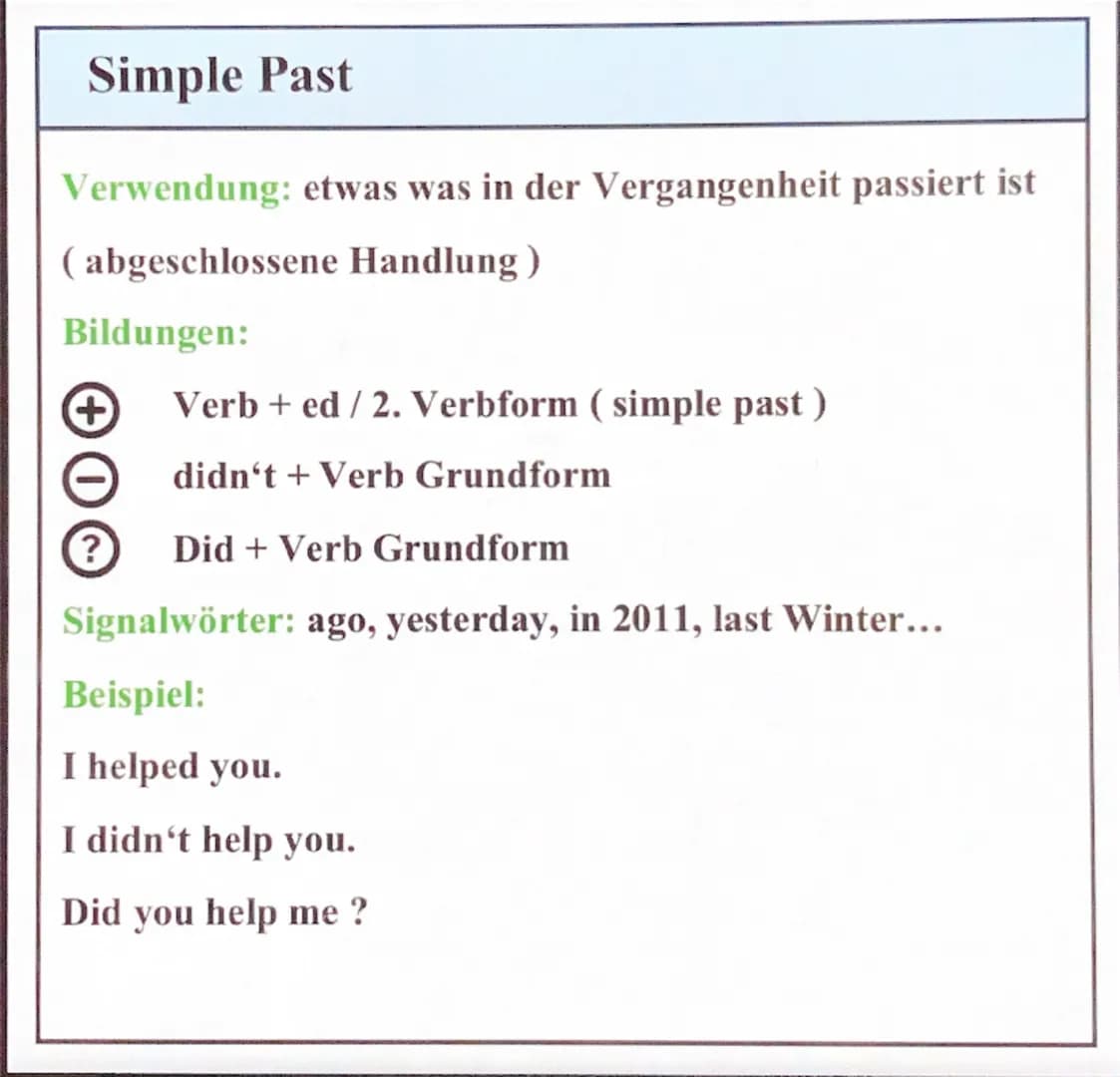 Simple Past

Verwendung: etwas was in der Vergangenheit passiert ist

( abgeschlossene Handlung )

Bildungen:

+ Verb + ed / 2. Verbform ( simple past )

− didn‘t + Verb Grundform

? Did + Verb Grundform

Signalwörter: ago, yesterday, in 2011, last Winter…

Beispiel:

I helped you.

I didn‘t help you.

Did you help me ?